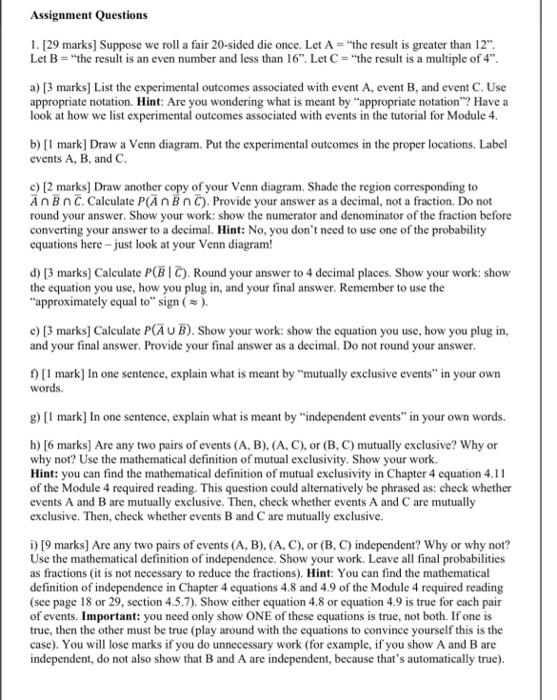 Assignment Questions

1. [29 marks] Suppose we roll a fair 20-sided die once. Let A = "the result is greater than 12". Let B = "the result is an even number and less than 16". Let C = "the result is a multiple of 4".

a) [3 marks] List the experimental outcomes associated with event A, event B, and event C. Use appropriate notation. Hint: Are you wondering what is meant by "appropriate notation"? Have a look at how we list experimental outcomes associated with events in the tutorial for Module 4.

b) [1 mark] Draw a Venn diagram. Put the experimental outcomes in the proper locations. Label events A, B, and C.

c) [2 marks] Draw another copy of your Venn diagram. Shade the region corresponding to $\bar{A} \cap \bar{B} \cap \bar{C}$. Calculate $P(\bar{A} \cap \bar{B} \cap \bar{C})$. Provide your answer as a decimal, not a fraction. Do not round your answer. Show your work: show the numerator and denominator of the fraction before converting your answer to a decimal. Hint: No, you don't need to use one of the probability equations here – just look at your Venn diagram!

d) [3 marks] Calculate $P(\bar{B} \mid \bar{C})$. Round your answer to 4 decimal places. Show your work: show the equation you use, how you plug in, and your final answer. Remember to use the "approximately equal to" sign ( $\approx$ ).

e) [3 marks] Calculate $P(\bar{A} \cup \bar{B})$. Show your work: show the equation you use, how you plug in, and your final answer. Provide your final answer as a decimal. Do not round your answer.

f) [1 mark] In one sentence, explain what is meant by "mutually exclusive events" in your own words.

g) [1 mark] In one sentence, explain what is meant by "independent events" in your own words.

h) [6 marks] Are any two pairs of events (A, B), (A, C), or (B, C) mutually exclusive? Why or why not? Use the mathematical definition of mutual exclusivity. Show your work.
Hint: you can find the mathematical definition of mutual exclusivity in Chapter 4 equation 4.11 of the Module 4 required reading. This question could alternatively be phrased as: check whether events A and B are mutually exclusive. Then, check whether events A and C are mutually exclusive. Then, check whether events B and C are mutually exclusive.

i) [9 marks] Are any two pairs of events (A, B), (A, C), or (B, C) independent? Why or why not? Use the mathematical definition of independence. Show your work. Leave all final probabilities as fractions (it is not necessary to reduce the fractions). Hint: You can find the mathematical definition of independence in Chapter 4 equations 4.8 and 4.9 of the Module 4 required reading (see page 18 or 29, section 4.5.7). Show either equation 4.8 or equation 4.9 is true for each pair of events. Important: you need only show ONE of these equations is true, not both. If one is true, then the other must be true (play around with the equations to convince yourself this is the case). You will lose marks if you do unnecessary work (for example, if you show A and B are independent, do not also show that B and A are independent, because that's automatically true).